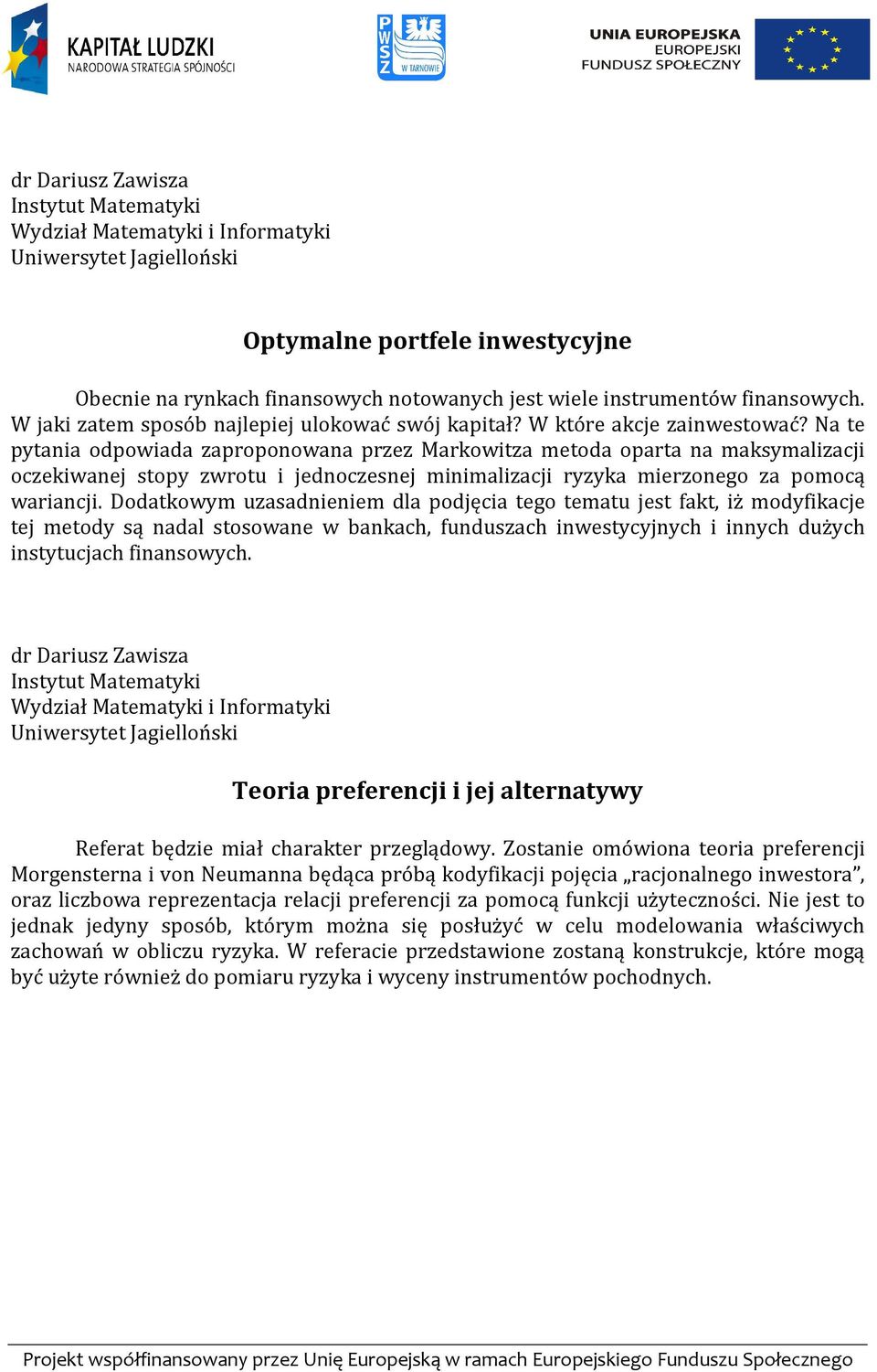 KAPITAŁ LUDZKI
NARODOWA STRATEGIA SPÓJNOŚCI

PWSZ W TARNOWIE

UNIA EUROPEJSKA
EUROPEJSKI
FUNDUSZ SPOŁECZNY

dr Dariusz Zawisza
Instytut Matematyki
Wydział Matematyki i Informatyki
Uniwersytet Jagielloński

Optymalne portfele inwestycyjne

Obecnie na rynkach finansowych notowanych jest wiele instrumentów finansowych. W jaki zatem sposób najlepiej ulokować swój kapitał? W które akcje zainwestować? Na te pytania odpowiada zaproponowana przez Markowitza metoda oparta na maksymalizacji oczekiwanej stopy zwrotu i jednoczesnej minimalizacji ryzyka mierzonego za pomocą wariancji. Dodatkowym uzasadnieniem dla podjęcia tego tematu jest fakt, iż modyfikacje tej metody są nadal stosowane w bankach, funduszach inwestycyjnych i innych dużych instytucjach finansowych.

dr Dariusz Zawisza
Instytut Matematyki
Wydział Matematyki i Informatyki
Uniwersytet Jagielloński

Teoria preferencji i jej alternatywy

Referat będzie miał charakter przeglądowy. Zostanie omówiona teoria preferencji Morgensterna i von Neumanna będąca próbą kodyfikacji pojęcia „racjonalnego inwestora”, oraz liczbowa reprezentacja relacji preferencji za pomocą funkcji użyteczności. Nie jest to jednak jedyny sposób, którym można się posłużyć w celu modelowania właściwych zachowań w obliczu ryzyka. W referacie przedstawione zostaną konstrukcje, które mogą być użyte również do pomiaru ryzyka i wyceny instrumentów pochodnych.

Projekt współfinansowany przez Unię Europejską w ramach Europejskiego Funduszu Społecznego